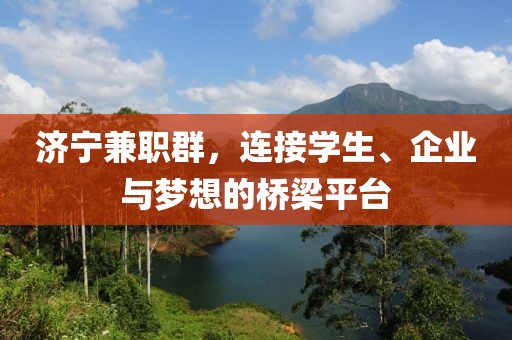 济宁兼职群，连接学生、企业与梦想的桥梁平台